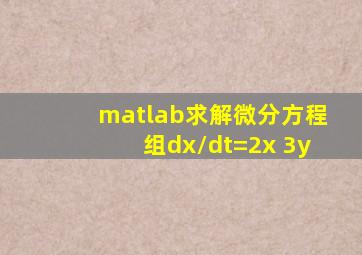 matlab求解微分方程组dx/dt=2x 3y